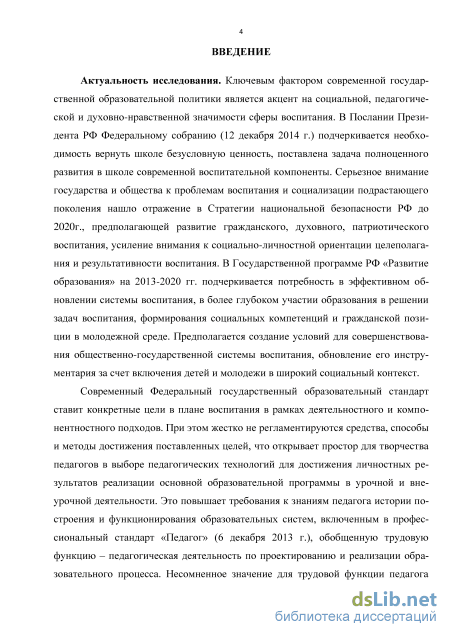 4

ВВЕДЕНИЕ

Актуальность исследования. Ключевым фактором современной государственной образовательной политики является акцент на социальной, педагогической и духовно-нравственной значимости сферы воспитания. В Послании Президента РФ Федеральному собранию (12 декабря 2014 г.) подчеркивается необходимость вернуть школе безусловную ценность, поставлена задача полноценного развития в школе современной воспитательной компоненты. Серьезное внимание государства и общества к проблемам воспитания и социализации подрастающего поколения нашло отражение в Стратегии национальной безопасности РФ до 2020г., предполагающей развитие гражданского, духовного, патриотического воспитания, усиление внимания к социально-личностной ориентации целеполагания и результативности воспитания. В Государственной программе РФ «Развитие образования» на 2013-2020 гг. подчеркивается потребность в эффективном обновлении системы воспитания, в более глубоком участии образования в решении задач воспитания, формирования социальных компетенций и гражданской позиции в молодежной среде. Предполагается создание условий для совершенствования общественно-государственной системы воспитания, обновление его инструментария за счет включения детей и молодежи в широкий социальный контекст.

Современный Федеральный государственный образовательный стандарт ставит конкретные цели в плане воспитания в рамках деятельностного и компонентностного подходов. При этом жестко не регламентируются средства, способы и методы достижения поставленных целей, что открывает простор для творчества педагогов в выборе педагогических технологий для достижения личностных результатов реализации основной образовательной программы в урочной и внеурочной деятельности. Это повышает требования к знаниям педагога истории построения и функционирования образовательных систем, включенным в профессиональный стандарт «Педагог» (6 декабря 2013 г.), обобщенную трудовую функцию – педагогическая деятельность по проектированию и реализации образовательного процесса. Несомненное значение для трудовой функции педагога

dsLib.net
библиотека диссертаций